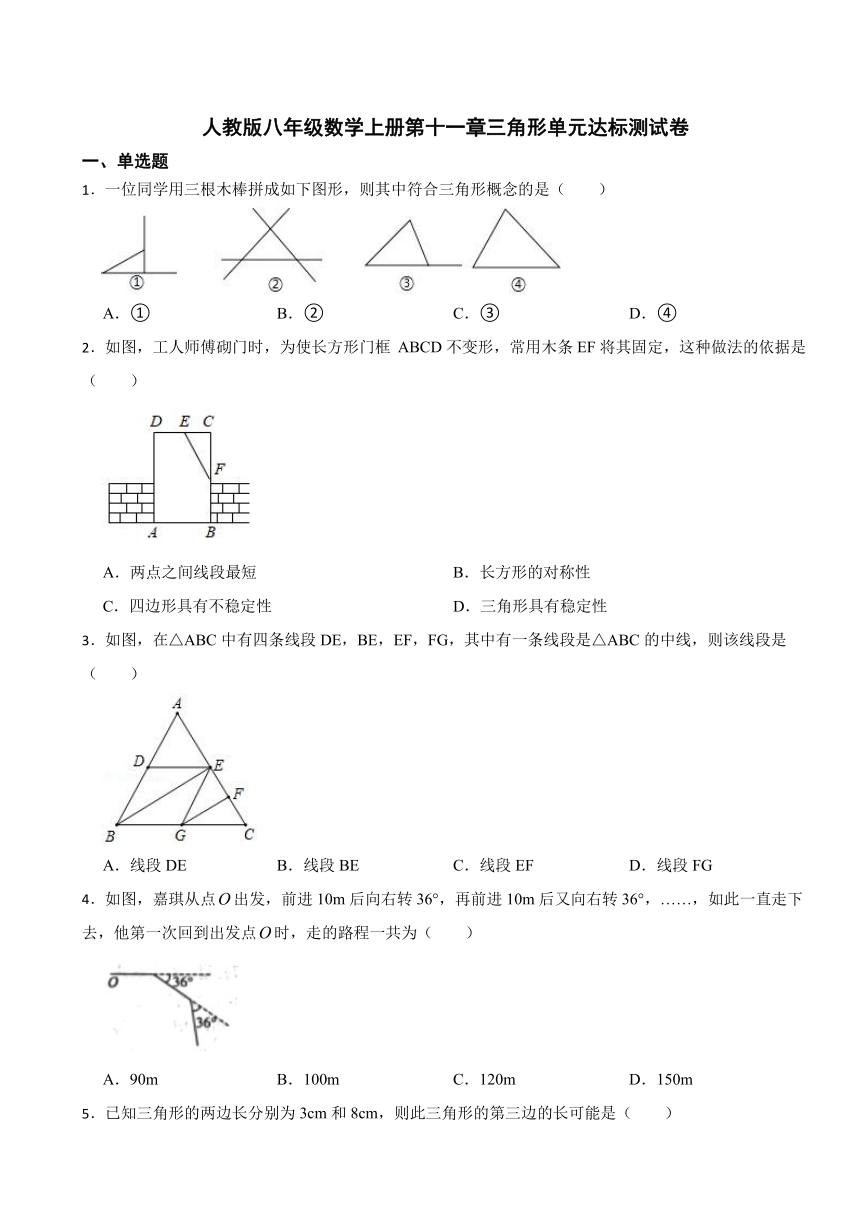 人教版八年级数学上册第十一章三角形单元达标测试卷

一、单选题

1．一位同学用三根木棒拼成如下图形，则其中符合三角形概念的是（　　）

①　②　③　④

A．①　B．②　C．③　D．④

2．如图，工人师傅砌门时，为使长方形门框 ABCD 不变形，常用木条 EF 将其固定，这种做法的依据是（　　）

D　E　C　F　A　B

A．两点之间线段最短　B．长方形的对称性

C．四边形具有不稳定性　D．三角形具有稳定性

3．如图，在△ABC 中有四条线段 DE，BE，EF，FG，其中有一条线段是△ABC 的中线，则该线段是（　　）

A　D　E　F　B　G　C

A．线段 DE　B．线段 BE　C．线段 EF　D．线段 FG

4．如图，嘉琪从点$O$出发，前进 10m 后向右转 36°，再前进 10m 后又向右转 36°，……，如此一直走下去，他第一次回到出发点$O$时，走的路程一共为（　　）

O　36°　36°

A．90m　B．100m　C．120m　D．150m

5．已知三角形的两边长分别为 3cm 和 8cm，则此三角形的第三边的长可能是（　　）